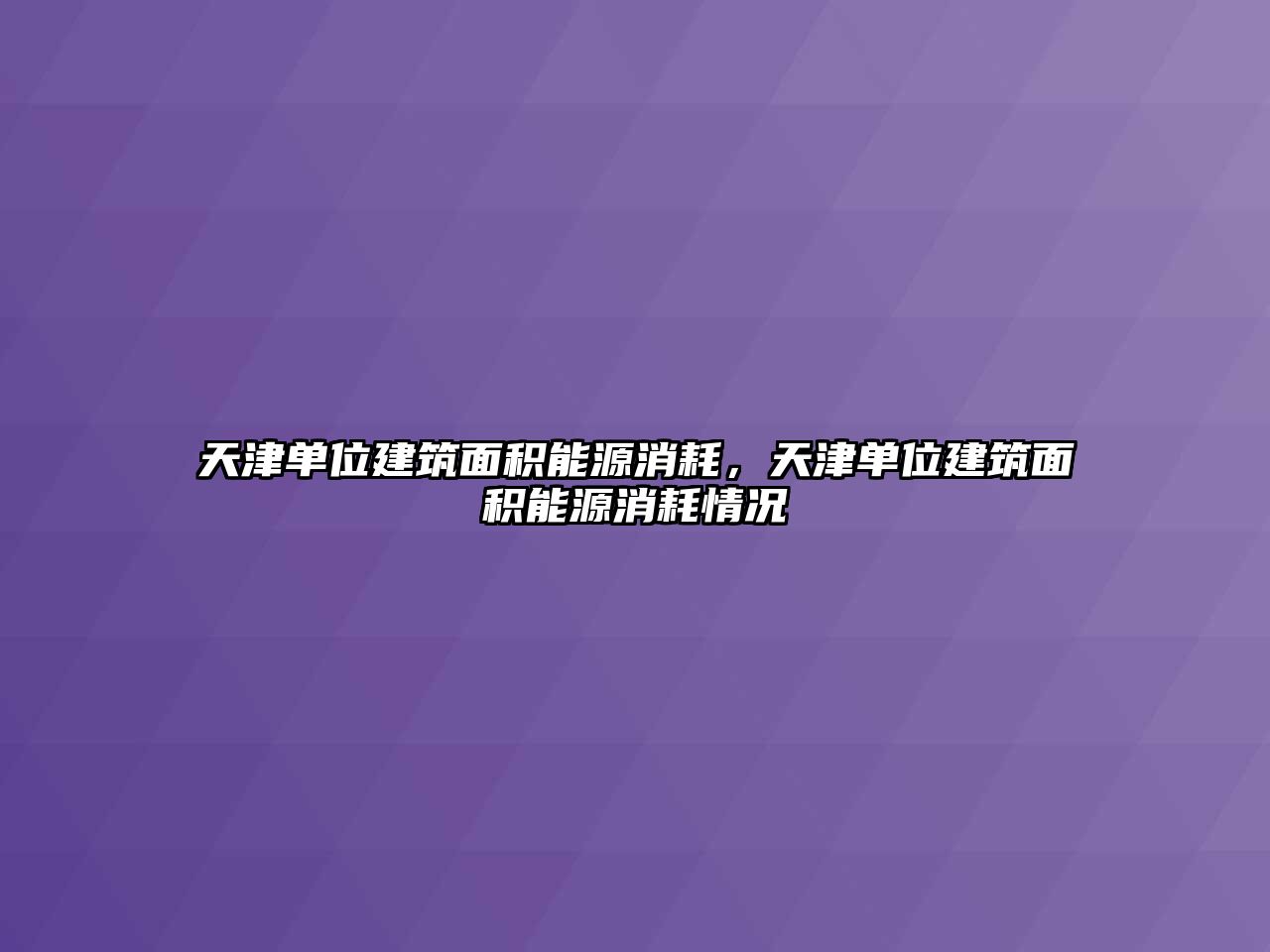 天津单位建筑面积能源消耗，天津单位建筑面积能源消耗情况